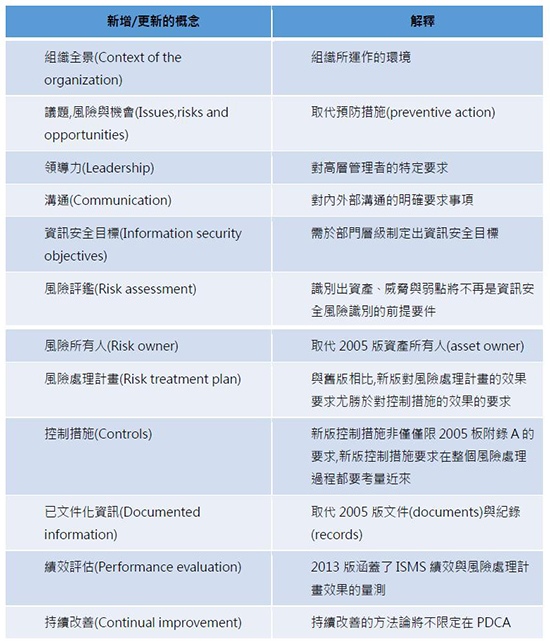 | 新增/更新的概念 | 解釋 |
|---|---|
| 組織全景(Context of the organization) | 組織所運作的環境 |
| 議題,風險與機會(Issues,risks and opportunities) | 取代預防措施(preventive action) |
| 領導力(Leadership) | 對高層管理者的特定要求 |
| 溝通(Communication) | 對內外部溝通的明確要求事項 |
| 資訊安全目標(Information security objectives) | 需於部門層級制定出資訊安全目標 |
| 風險評鑑(Risk assessment) | 識別出資產、威脅與弱點將不再是資訊安全風險識別的前提要件 |
| 風險所有人(Risk owner) | 取代 2005 版資產所有人(asset owner) |
| 風險處理計畫(Risk treatment plan) | 與舊版相比,新版對風險處理計畫的效果要求尤勝於對控制措施的效果的要求 |
| 控制措施(Controls) | 新版控制措施非僅僅限 2005 板附錄 A 的要求,新版控制措施要求在整個風險處理過程都要考量近來 |
| 已文件化資訊(Documented information) | 取代 2005 版文件(documents)與紀錄(records) |
| 績效評估(Performance evaluation) | 2013 版涵蓋了 ISMS 績效與風險處理計畫效果的量測 |
| 持續改善(Continual improvement) | 持續改善的方法論將不限定在 PDCA |